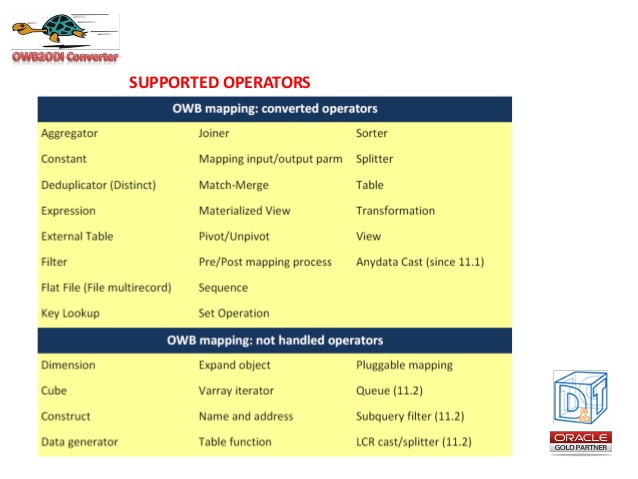 OWB2ODI Converter

SUPPORTED OPERATORS

| OWB mapping: converted operators | | |
|---|---|---|
| Aggregator | Joiner | Sorter |
| Constant | Mapping input/output parm | Splitter |
| Deduplicator (Distinct) | Match-Merge | Table |
| Expression | Materialized View | Transformation |
| External Table | Pivot/Unpivot | View |
| Filter | Pre/Post mapping process | Anydata Cast (since 11.1) |
| Flat File (File multirecord) | Sequence | |
| Key Lookup | Set Operation | |

| OWB mapping: not handled operators | | |
|---|---|---|
| Dimension | Expand object | Pluggable mapping |
| Cube | Varray iterator | Queue (11.2) |
| Construct | Name and address | Subquery filter (11.2) |
| Data generator | Table function | LCR cast/splitter (11.2) |

D&T

ORACLE
GOLD PARTNER